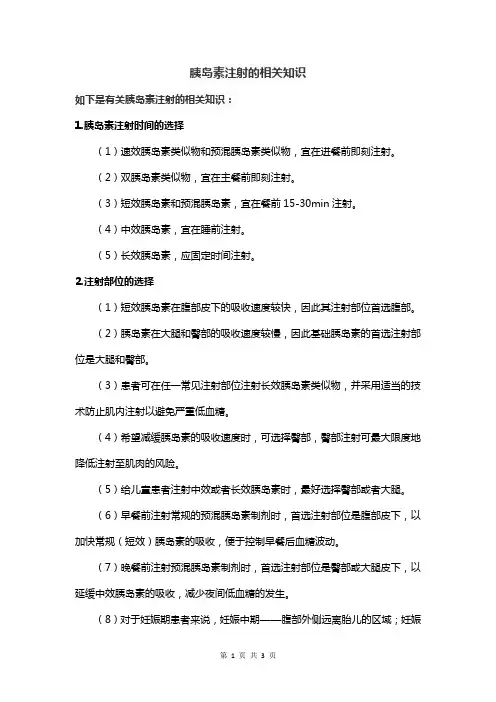 胰岛素注射的相关知识

如下是有关胰岛素注射的相关知识：

1.胰岛素注射时间的选择

（1）速效胰岛素类似物和预混胰岛素类似物，宜在进餐前即刻注射。

（2）双胰岛素类似物，宜在主餐前即刻注射。

（3）短效胰岛素和预混胰岛素，宜在餐前 15-30min 注射。

（4）中效胰岛素，宜在睡前注射。

（5）长效胰岛素，应固定时间注射。

2.注射部位的选择

（1）短效胰岛素在腹部皮下的吸收速度较快，因此其注射部位首选腹部。

（2）胰岛素在大腿和臀部的吸收速度较慢，因此基础胰岛素的首选注射部位是大腿和臀部。

（3）患者可在任一常见注射部位注射长效胰岛素类似物，并采用适当的技术防止肌内注射以避免严重低血糖。

（4）希望减缓胰岛素的吸收速度时，可选择臀部，臀部注射可最大限度地降低注射至肌肉的风险。

（5）给儿童患者注射中效或者长效胰岛素时，最好选择臀部或者大腿。

（6）早餐前注射常规的预混胰岛素制剂时，首选注射部位是腹部皮下，以加快常规（短效）胰岛素的吸收，便于控制早餐后血糖波动。

（7）晚餐前注射预混胰岛素制剂时，首选注射部位是臀部或大腿皮下，以延缓中效胰岛素的吸收，减少夜间低血糖的发生。

（8）对于妊娠期患者来说，妊娠中期——腹部外侧远离胎儿的区域；妊娠

第 1 页 共 3 页